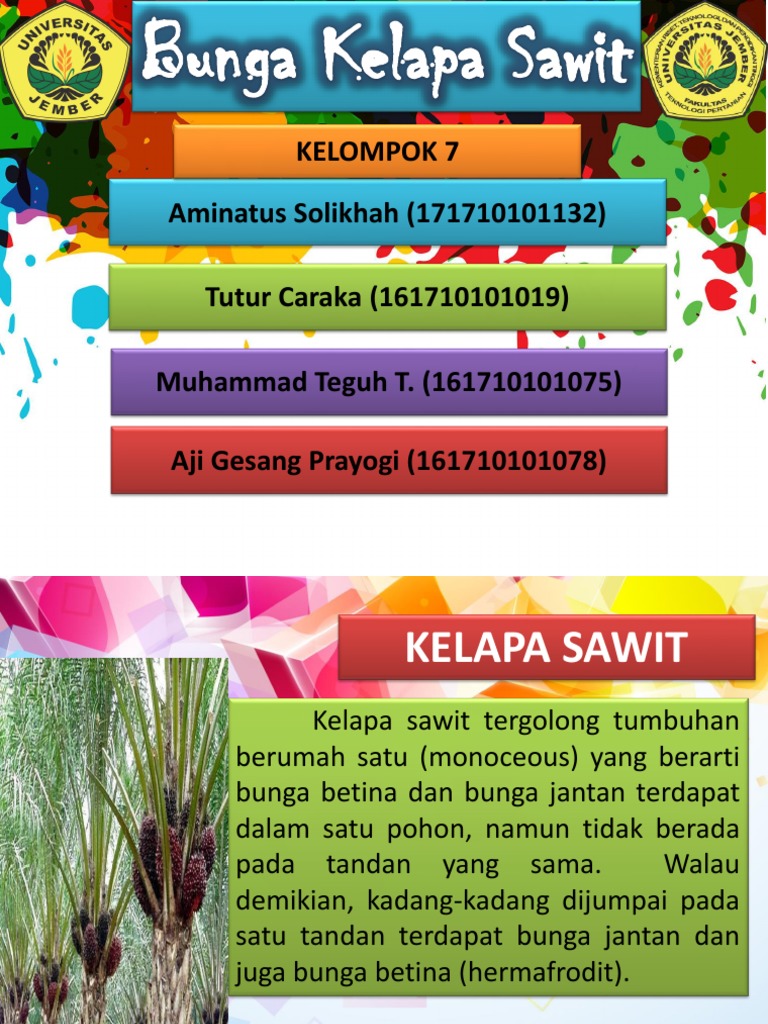 UNIVERSITAS JEMBER

Bunga Kelapa Sawit

UNIVERSITAS JEMBER
FAKULTAS TEKNOLOGI PERTANIAN

KELOMPOK 7

Aminatus Solikhah (171710101132)

Tutur Caraka (161710101019)

Muhammad Teguh T. (161710101075)

Aji Gesang Prayogi (161710101078)

KELAPA SAWIT

Kelapa sawit tergolong tumbuhan berumah satu (monoceous) yang berarti bunga betina dan bunga jantan terdapat dalam satu pohon, namun tidak berada pada tandan yang sama. Walau demikian, kadang-kadang dijumpai pada satu tandan terdapat bunga jantan dan juga bunga betina (hermafrodit).